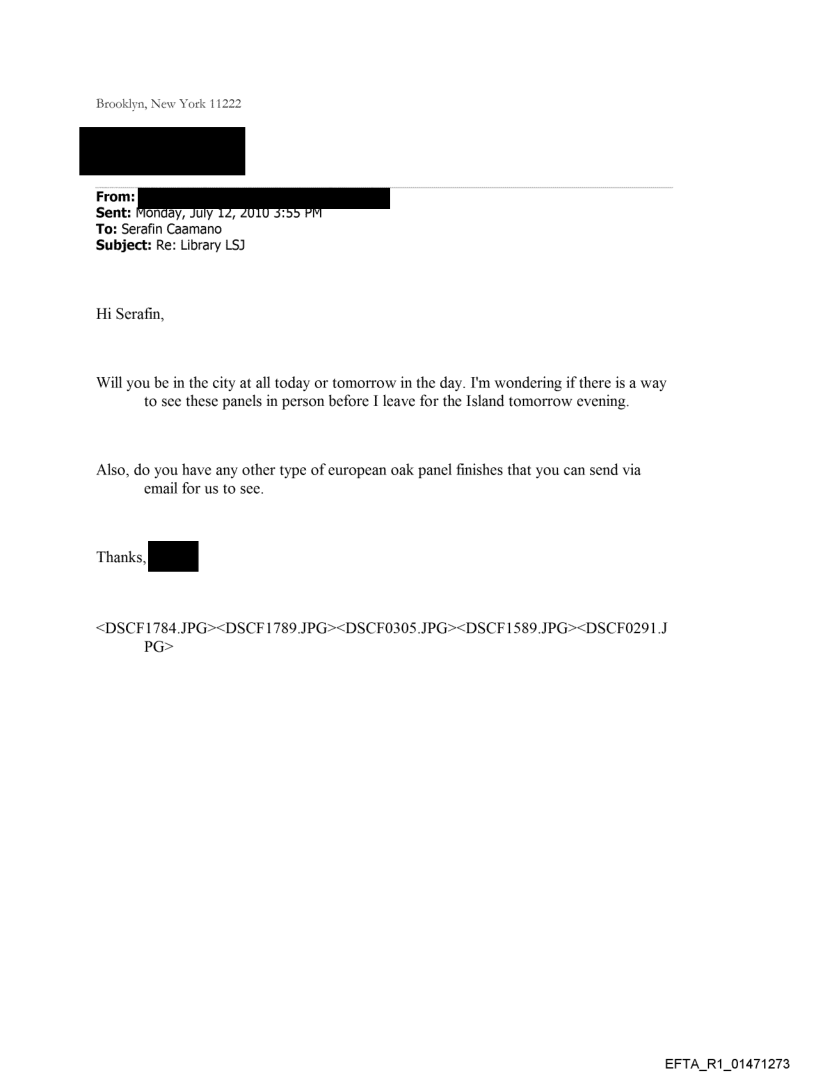 Brooklyn, New York 11222

From:
Sent: Monday, July 12, 2010 3:55 PM
To: Serafin Caamano
Subject: Re: Library LSJ

Hi Serafin,

Will you be in the city at all today or tomorrow in the day. I'm wondering if there is a way to see these panels in person before I leave for the Island tomorrow evening.

Also, do you have any other type of european oak panel finishes that you can send via email for us to see.

Thanks,

<DSCF1784.JPG><DSCF1789.JPG><DSCF0305.JPG><DSCF1589.JPG><DSCF0291.JPG>

EFTA_R1_01471273